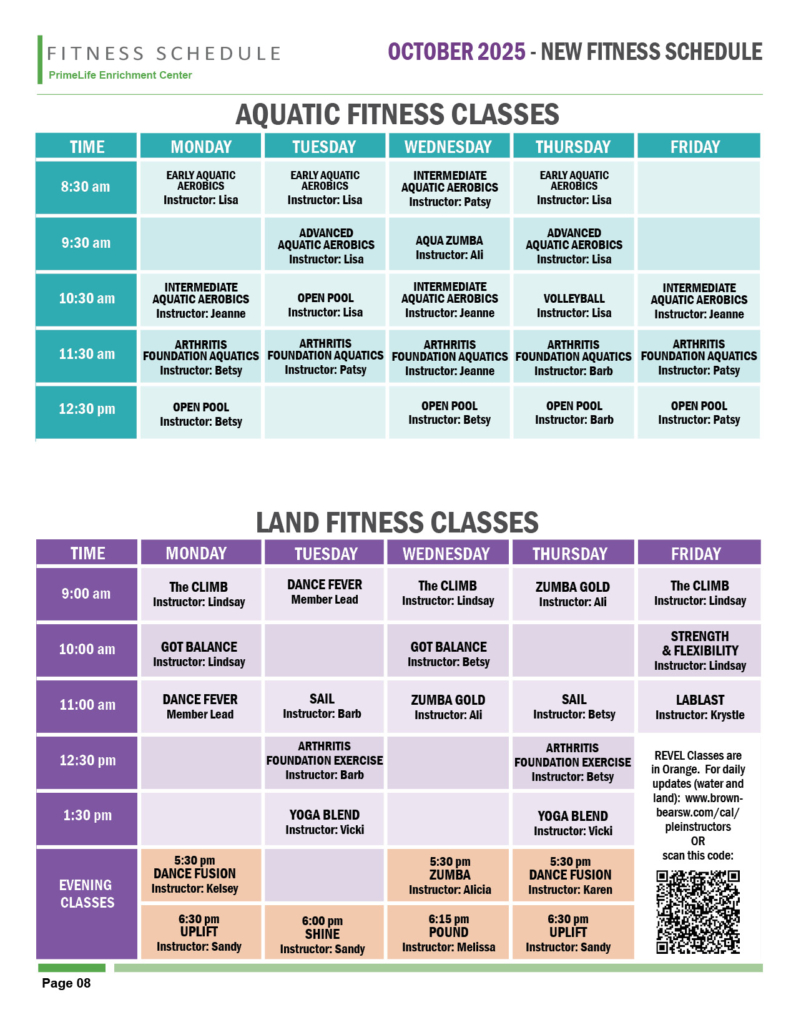 FITNESS SCHEDULE
PrimeLife Enrichment Center

OCTOBER 2025 - NEW FITNESS SCHEDULE

AQUATIC FITNESS CLASSES

| TIME | MONDAY | TUESDAY | WEDNESDAY | THURSDAY | FRIDAY |
|---|---|---|---|---|---|
| 8:30 am | EARLY AQUATIC AEROBICS Instructor: Lisa | EARLY AQUATIC AEROBICS Instructor: Lisa | INTERMEDIATE AQUATIC AEROBICS Instructor: Patsy | EARLY AQUATIC AEROBICS Instructor: Lisa | |
| 9:30 am | | ADVANCED AQUATIC AEROBICS Instructor: Lisa | AQUA ZUMBA Instructor: Ali | ADVANCED AQUATIC AEROBICS Instructor: Lisa | |
| 10:30 am | INTERMEDIATE AQUATIC AEROBICS Instructor: Jeanne | OPEN POOL Instructor: Lisa | INTERMEDIATE AQUATIC AEROBICS Instructor: Jeanne | VOLLEYBALL Instructor: Lisa | INTERMEDIATE AQUATIC AEROBICS Instructor: Jeanne |
| 11:30 am | ARTHRITIS FOUNDATION AQUATICS Instructor: Betsy | ARTHRITIS FOUNDATION AQUATICS Instructor: Patsy | ARTHRITIS FOUNDATION AQUATICS Instructor: Jeanne | ARTHRITIS FOUNDATION AQUATICS Instructor: Barb | ARTHRITIS FOUNDATION AQUATICS Instructor: Patsy |
| 12:30 pm | OPEN POOL Instructor: Betsy | | OPEN POOL Instructor: Betsy | OPEN POOL Instructor: Barb | OPEN POOL Instructor: Patsy |

LAND FITNESS CLASSES

| TIME | MONDAY | TUESDAY | WEDNESDAY | THURSDAY | FRIDAY |
|---|---|---|---|---|---|
| 9:00 am | The CLIMB Instructor: Lindsay | DANCE FEVER Member Lead | The CLIMB Instructor: Lindsay | ZUMBA GOLD Instructor: Ali | The CLIMB Instructor: Lindsay |
| 10:00 am | GOT BALANCE Instructor: Lindsay | | GOT BALANCE Instructor: Betsy | | STRENGTH & FLEXIBILITY Instructor: Lindsay |
| 11:00 am | DANCE FEVER Member Lead | SAIL Instructor: Barb | ZUMBA GOLD Instructor: Ali | SAIL Instructor: Betsy | LABLAST Instructor: Krystle |
| 12:30 pm | | ARTHRITIS FOUNDATION EXERCISE Instructor: Barb | | ARTHRITIS FOUNDATION EXERCISE Instructor: Betsy | REVEL Classes are in Orange. For daily updates (water and land): www.brownbearsw.com/cal/pleinstructors OR scan this code: |
| 1:30 pm | | YOGA BLEND Instructor: Vicki | | YOGA BLEND Instructor: Vicki | |
| EVENING CLASSES | 5:30 pm DANCE FUSION Instructor: Kelsey | | 5:30 pm ZUMBA Instructor: Alicia | 5:30 pm DANCE FUSION Instructor: Karen | |
| | 6:30 pm UPLIFT Instructor: Sandy | 6:00 pm SHINE Instructor: Sandy | 6:15 pm POUND Instructor: Melissa | 6:30 pm UPLIFT Instructor: Sandy | |

Page 08